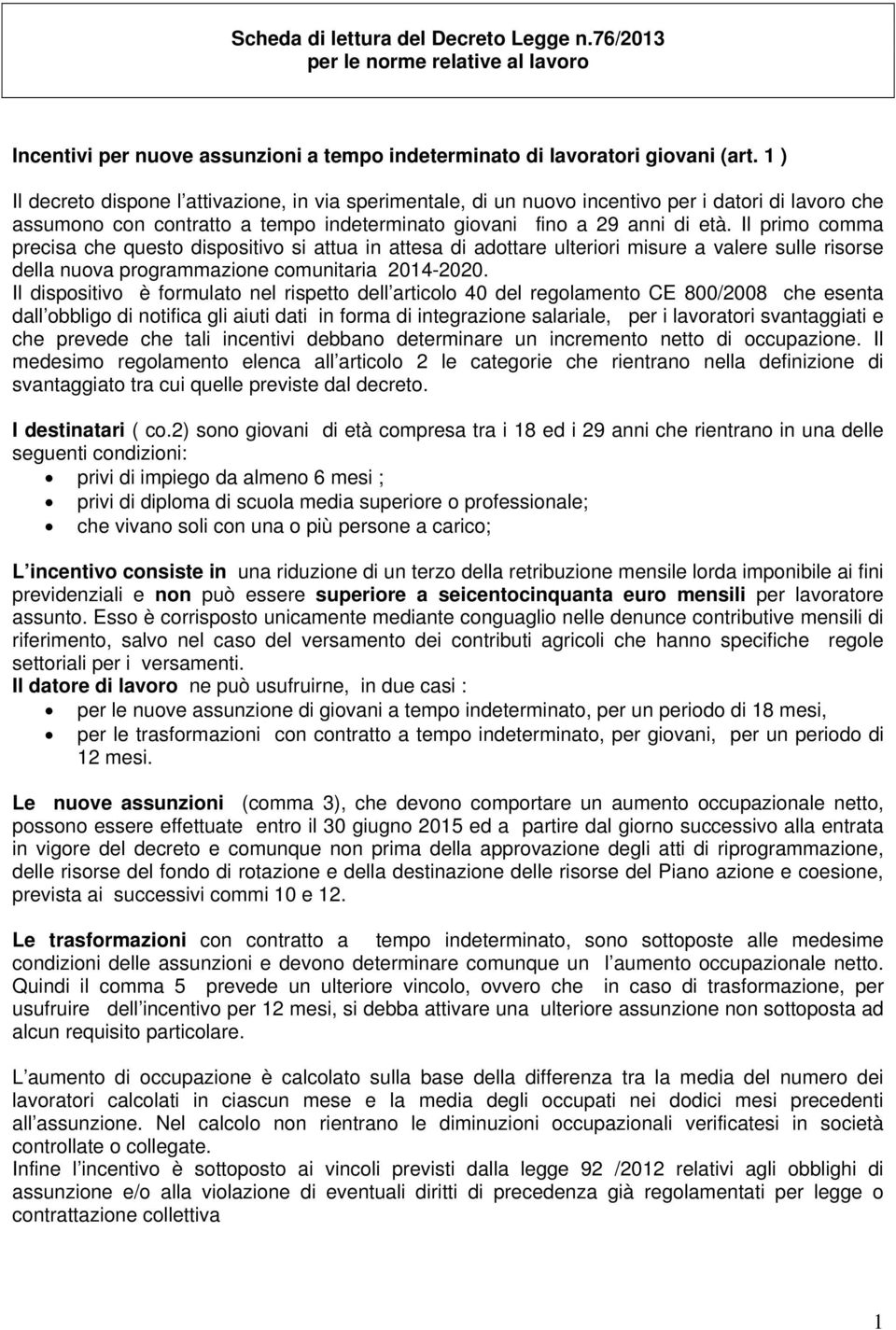 Scheda di lettura del Decreto Legge n.76/2013
per le norme relative al lavoro

Incentivi per nuove assunzioni a tempo indeterminato di lavoratori giovani (art. 1 )

Il decreto dispone l attivazione, in via sperimentale, di un nuovo incentivo per i datori di lavoro che assumono con contratto a tempo indeterminato giovani fino a 29 anni di età. Il primo comma precisa che questo dispositivo si attua in attesa di adottare ulteriori misure a valere sulle risorse della nuova programmazione comunitaria 2014-2020.
Il dispositivo è formulato nel rispetto dell articolo 40 del regolamento CE 800/2008 che esenta dall obbligo di notifica gli aiuti dati in forma di integrazione salariale, per i lavoratori svantaggiati e che prevede che tali incentivi debbano determinare un incremento netto di occupazione. Il medesimo regolamento elenca all articolo 2 le categorie che rientrano nella definizione di svantaggiato tra cui quelle previste dal decreto.

I destinatari ( co.2) sono giovani di età compresa tra i 18 ed i 29 anni che rientrano in una delle seguenti condizioni:
• privi di impiego da almeno 6 mesi ;
• privi di diploma di scuola media superiore o professionale;
• che vivano soli con una o più persone a carico;

L incentivo consiste in una riduzione di un terzo della retribuzione mensile lorda imponibile ai fini previdenziali e non può essere superiore a seicentocinquanta euro mensili per lavoratore assunto. Esso è corrisposto unicamente mediante conguaglio nelle denunce contributive mensili di riferimento, salvo nel caso del versamento dei contributi agricoli che hanno specifiche regole settoriali per i versamenti.
Il datore di lavoro ne può usufruirne, in due casi :
• per le nuove assunzione di giovani a tempo indeterminato, per un periodo di 18 mesi,
• per le trasformazioni con contratto a tempo indeterminato, per giovani, per un periodo di 12 mesi.

Le nuove assunzioni (comma 3), che devono comportare un aumento occupazionale netto, possono essere effettuate entro il 30 giugno 2015 ed a partire dal giorno successivo alla entrata in vigore del decreto e comunque non prima della approvazione degli atti di riprogrammazione, delle risorse del fondo di rotazione e della destinazione delle risorse del Piano azione e coesione, prevista ai successivi commi 10 e 12.

Le trasformazioni con contratto a tempo indeterminato, sono sottoposte alle medesime condizioni delle assunzioni e devono determinare comunque un l aumento occupazionale netto. Quindi il comma 5 prevede un ulteriore vincolo, ovvero che in caso di trasformazione, per usufruire dell incentivo per 12 mesi, si debba attivare una ulteriore assunzione non sottoposta ad alcun requisito particolare.

L aumento di occupazione è calcolato sulla base della differenza tra la media del numero dei lavoratori calcolati in ciascun mese e la media degli occupati nei dodici mesi precedenti all assunzione. Nel calcolo non rientrano le diminuzioni occupazionali verificatesi in società controllate o collegate.
Infine l incentivo è sottoposto ai vincoli previsti dalla legge 92 /2012 relativi agli obblighi di assunzione e/o alla violazione di eventuali diritti di precedenza già regolamentati per legge o contrattazione collettiva

1